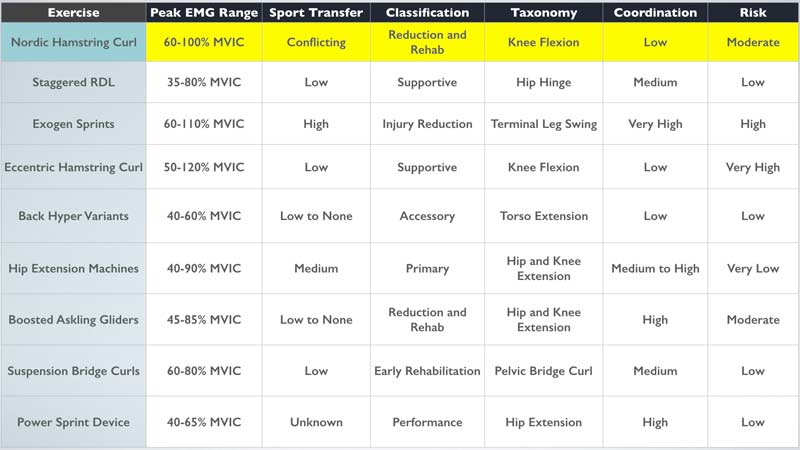 | Exercise | Peak EMG Range | Sport Transfer | Classification | Taxonomy | Coordination | Risk |
|---|---|---|---|---|---|---|
| Nordic Hamstring Curl | 60-100% MVIC | Conflicting | Reduction and Rehab | Knee Flexion | Low | Moderate |
| Staggered RDL | 35-80% MVIC | Low | Supportive | Hip Hinge | Medium | Low |
| Exogen Sprints | 60-110% MVIC | High | Injury Reduction | Terminal Leg Swing | Very High | High |
| Eccentric Hamstring Curl | 50-120% MVIC | Low | Supportive | Knee Flexion | Low | Very High |
| Back Hyper Variants | 40-60% MVIC | Low to None | Accessory | Torso Extension | Low | Low |
| Hip Extension Machines | 40-90% MVIC | Medium | Primary | Hip and Knee Extension | Medium to High | Very Low |
| Boosted Askling Gliders | 45-85% MVIC | Low to None | Reduction and Rehab | Hip and Knee Extension | High | Moderate |
| Suspension Bridge Curls | 60-80% MVIC | Low | Early Rehabilitation | Pelvic Bridge Curl | Medium | Low |
| Power Sprint Device | 40-65% MVIC | Unknown | Performance | Hip Extension | High | Low |